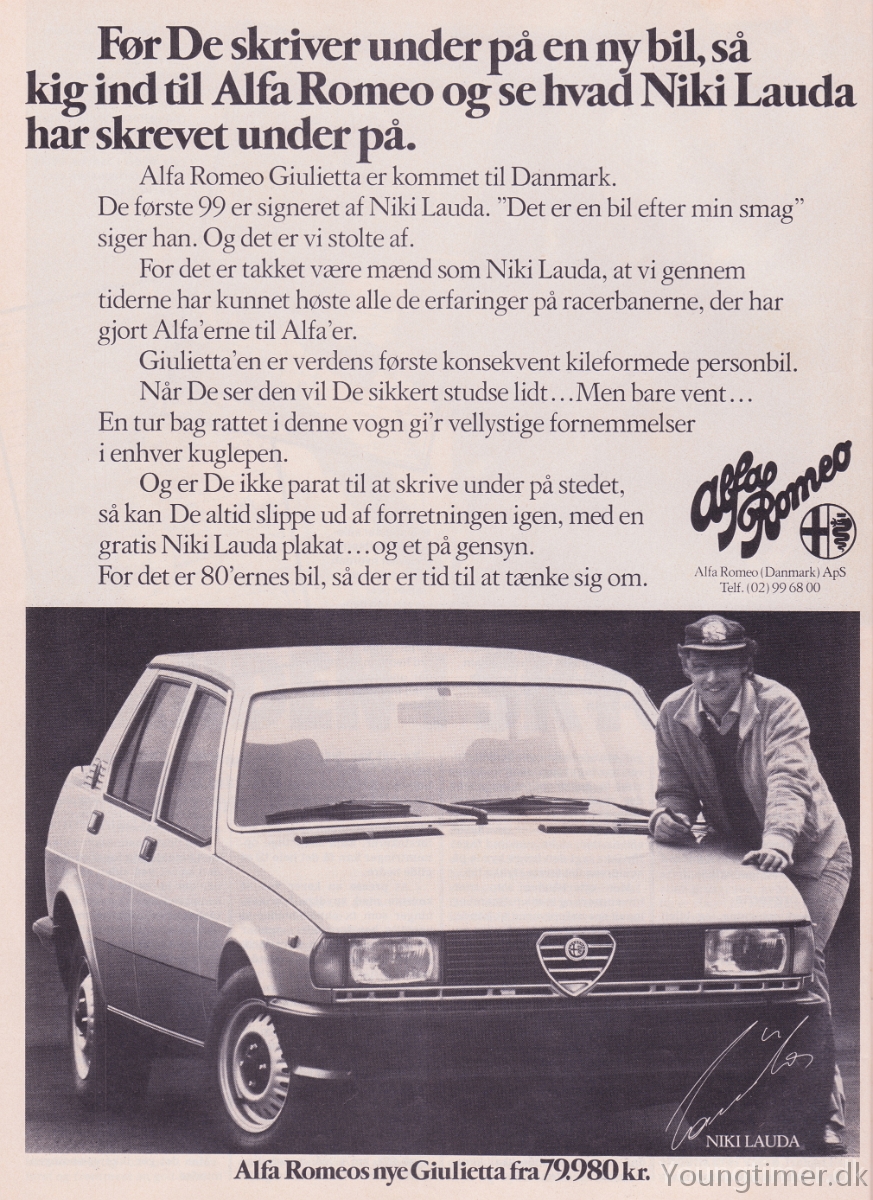 Før De skriver under på en ny bil, så kig ind til Alfa Romeo og se hvad Niki Lauda har skrevet under på.

Alfa Romeo Giulietta er kommet til Danmark. De første 99 er signeret af Niki Lauda. "Det er en bil efter min smag" siger han. Og det er vi stolte af.

For det er takket være mænd som Niki Lauda, at vi gennem tiderne har kunnet høste alle de erfaringer på racerbanerne, der har gjort Alfa'erne til Alfa'er.

Giulietta'en er verdens første konsekvent kileformede personbil.

Når De ser den vil De sikkert studse lidt…Men bare vent… En tur bag rattet i denne vogn gi'r vellystige fornemmelser i enhver kuglepen.

Og er De ikke parat til at skrive under på stedet, så kan De altid slippe ud af forretningen igen, med en gratis Niki Lauda plakat…og et på gensyn. For det er 80'ernes bil, så der er tid til at tænke sig om.

Alfa Romeo

Alfa Romeo (Danmark) ApS
Telf. (02) 99 68 00

NIKI LAUDA

Alfa Romeos nye Giulietta fra 79.980 kr.

Youngtimer.dk